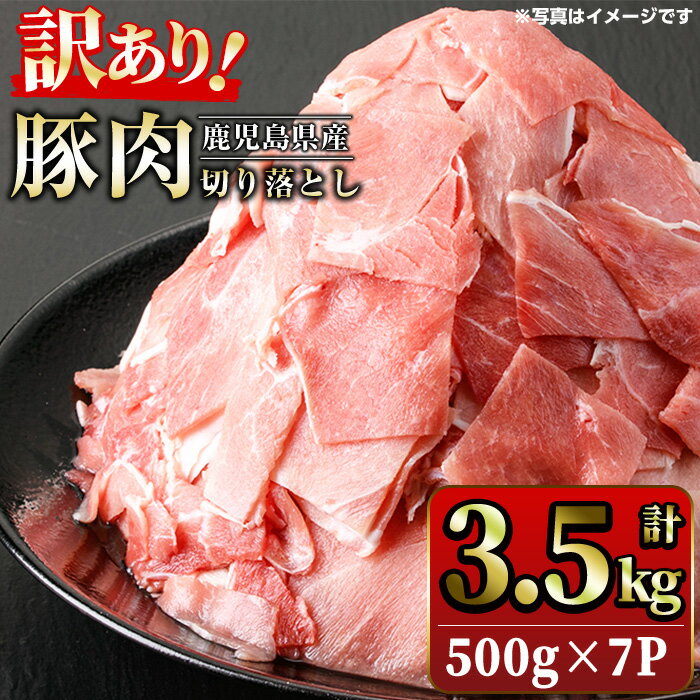 ※写真はイメージです

訳あり!

豚肉 鹿児島県産 切り落とし

計 3.5kg

500g×7P